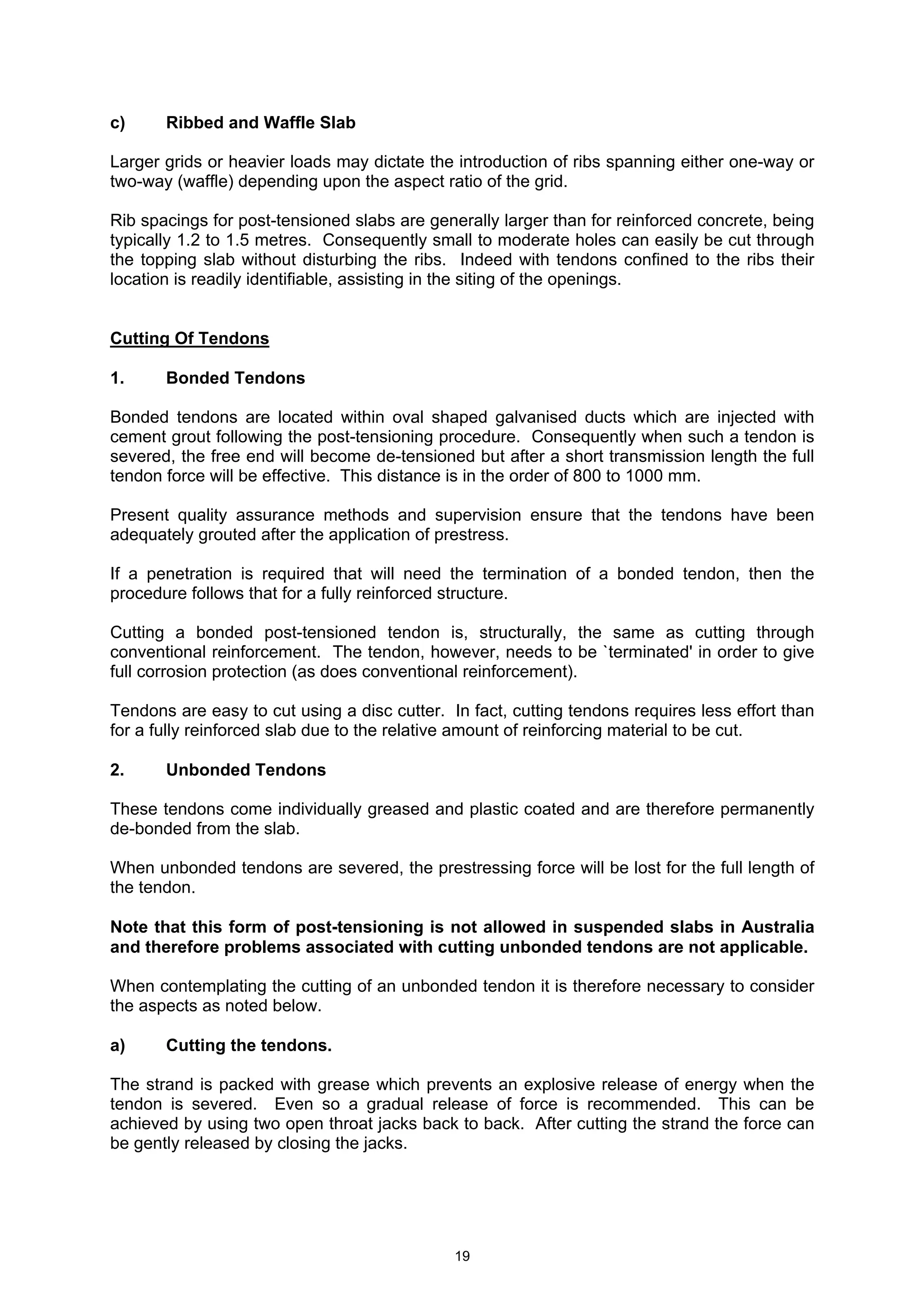 c) Ribbed and Waffle Slab

Larger grids or heavier loads may dictate the introduction of ribs spanning either one-way or two-way (waffle) depending upon the aspect ratio of the grid.

Rib spacings for post-tensioned slabs are generally larger than for reinforced concrete, being typically 1.2 to 1.5 metres. Consequently small to moderate holes can easily be cut through the topping slab without disturbing the ribs. Indeed with tendons confined to the ribs their location is readily identifiable, assisting in the siting of the openings.

Cutting Of Tendons

1. Bonded Tendons

Bonded tendons are located within oval shaped galvanised ducts which are injected with cement grout following the post-tensioning procedure. Consequently when such a tendon is severed, the free end will become de-tensioned but after a short transmission length the full tendon force will be effective. This distance is in the order of 800 to 1000 mm.

Present quality assurance methods and supervision ensure that the tendons have been adequately grouted after the application of prestress.

If a penetration is required that will need the termination of a bonded tendon, then the procedure follows that for a fully reinforced structure.

Cutting a bonded post-tensioned tendon is, structurally, the same as cutting through conventional reinforcement. The tendon, however, needs to be `terminated' in order to give full corrosion protection (as does conventional reinforcement).

Tendons are easy to cut using a disc cutter. In fact, cutting tendons requires less effort than for a fully reinforced slab due to the relative amount of reinforcing material to be cut.

2. Unbonded Tendons

These tendons come individually greased and plastic coated and are therefore permanently de-bonded from the slab.

When unbonded tendons are severed, the prestressing force will be lost for the full length of the tendon.

Note that this form of post-tensioning is not allowed in suspended slabs in Australia and therefore problems associated with cutting unbonded tendons are not applicable.

When contemplating the cutting of an unbonded tendon it is therefore necessary to consider the aspects as noted below.

a) Cutting the tendons.

The strand is packed with grease which prevents an explosive release of energy when the tendon is severed. Even so a gradual release of force is recommended. This can be achieved by using two open throat jacks back to back. After cutting the strand the force can be gently released by closing the jacks.

19